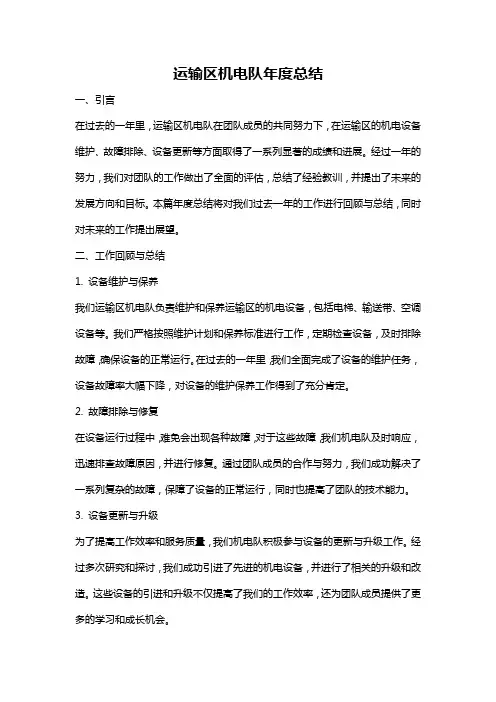 运输区机电队年度总结

一、引言

在过去的一年里，运输区机电队在团队成员的共同努力下，在运输区的机电设备维护、故障排除、设备更新等方面取得了一系列显著的成绩和进展。经过一年的努力，我们对团队的工作做出了全面的评估，总结了经验教训，并提出了未来的发展方向和目标。本篇年度总结将对我们过去一年的工作进行回顾与总结，同时对未来的工作提出展望。

二、工作回顾与总结

1. 设备维护与保养

我们运输区机电队负责维护和保养运输区的机电设备，包括电梯、输送带、空调设备等。我们严格按照维护计划和保养标准进行工作，定期检查设备，及时排除故障，确保设备的正常运行。在过去的一年里，我们全面完成了设备的维护任务，设备故障率大幅下降，对设备的维护保养工作得到了充分肯定。

2. 故障排除与修复

在设备运行过程中，难免会出现各种故障，对于这些故障，我们机电队及时响应，迅速排查故障原因，并进行修复。通过团队成员的合作与努力，我们成功解决了一系列复杂的故障，保障了设备的正常运行，同时也提高了团队的技术能力。

3. 设备更新与升级

为了提高工作效率和服务质量，我们机电队积极参与设备的更新与升级工作。经过多次研究和探讨，我们成功引进了先进的机电设备，并进行了相关的升级和改造。这些设备的引进和升级不仅提高了我们的工作效率，还为团队成员提供了更多的学习和成长机会。